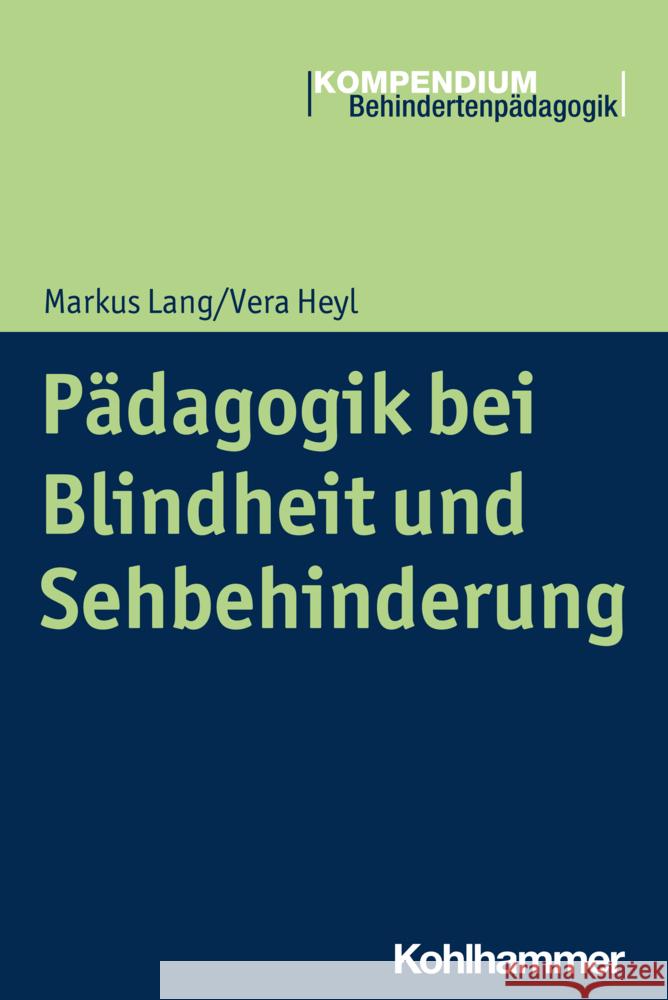 KOMPENDIUM
Behindertenpädagogik

Markus Lang/Vera Heyl

Pädagogik bei Blindheit und Sehbehinderung

Kohlhammer